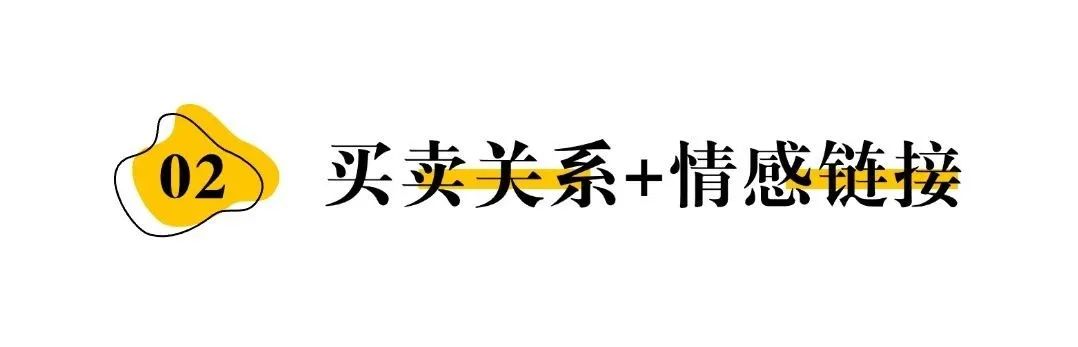 02 买卖关系+情感链接